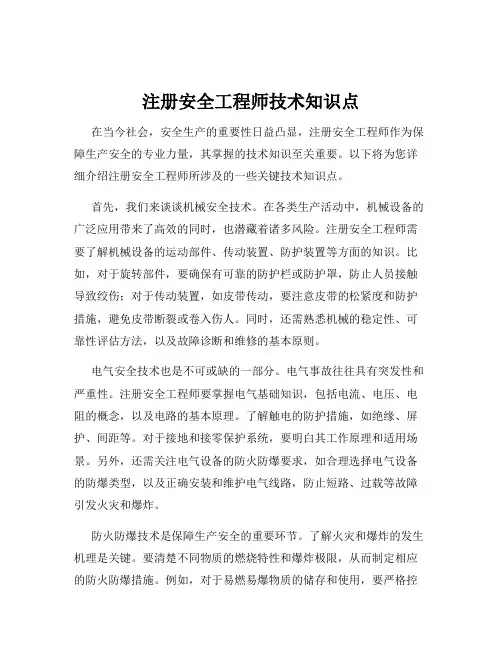 注册安全工程师技术知识点

在当今社会，安全生产的重要性日益凸显，注册安全工程师作为保障生产安全的专业力量，其掌握的技术知识至关重要。以下将为您详细介绍注册安全工程师所涉及的一些关键技术知识点。

首先，我们来谈谈机械安全技术。在各类生产活动中，机械设备的广泛应用带来了高效的同时，也潜藏着诸多风险。注册安全工程师需要了解机械设备的运动部件、传动装置、防护装置等方面的知识。比如，对于旋转部件，要确保有可靠的防护栏或防护罩，防止人员接触导致绞伤；对于传动装置，如皮带传动，要注意皮带的松紧度和防护措施，避免皮带断裂或卷入伤人。同时，还需熟悉机械的稳定性、可靠性评估方法，以及故障诊断和维修的基本原则。

电气安全技术也是不可或缺的一部分。电气事故往往具有突发性和严重性。注册安全工程师要掌握电气基础知识，包括电流、电压、电阻的概念，以及电路的基本原理。了解触电的防护措施，如绝缘、屏护、间距等。对于接地和接零保护系统，要明白其工作原理和适用场景。另外，还需关注电气设备的防火防爆要求，如合理选择电气设备的防爆类型，以及正确安装和维护电气线路，防止短路、过载等故障引发火灾和爆炸。

防火防爆技术是保障生产安全的重要环节。了解火灾和爆炸的发生机理是关键。要清楚不同物质的燃烧特性和爆炸极限，从而制定相应的防火防爆措施。例如，对于易燃易爆物质的储存和使用，要严格控